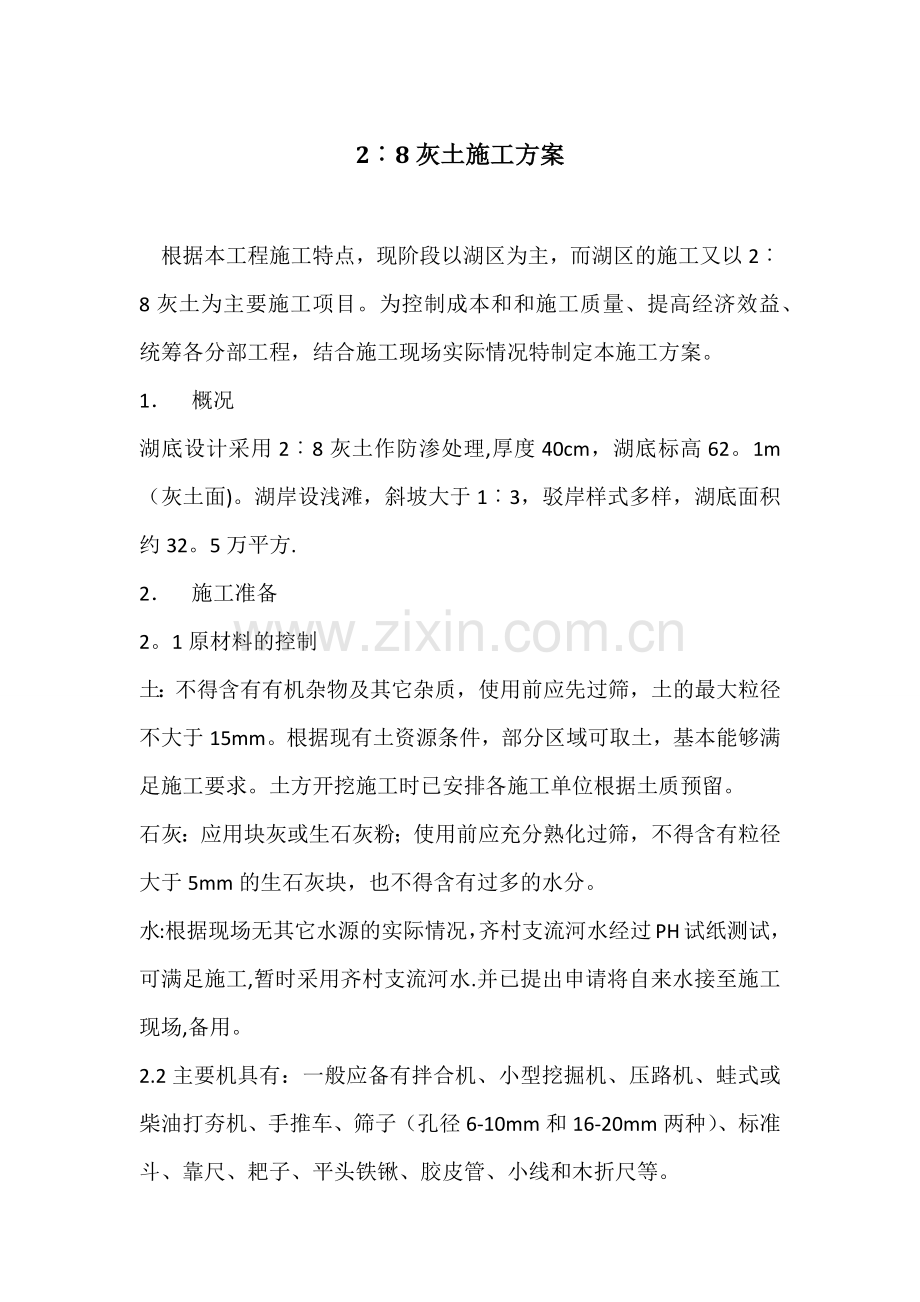 2∶8灰土施工方案

根据本工程施工特点，现阶段以湖区为主，而湖区的施工又以2∶8灰土为主要施工项目。为控制成本和和施工质量、提高经济效益、统筹各分部工程，结合施工现场实际情况特制定本施工方案。

1. 概况

湖底设计采用2∶8灰土作防渗处理,厚度40cm，湖底标高62。1m（灰土面)。湖岸设浅滩，斜坡大于1∶3，驳岸样式多样，湖底面积约32。5万平方.

2. 施工准备

2。1原材料的控制

土：不得含有有机杂物及其它杂质，使用前应先过筛，土的最大粒径不大于15mm。根据现有土资源条件，部分区域可取土，基本能够满足施工要求。土方开挖施工时已安排各施工单位根据土质预留。

石灰：应用块灰或生石灰粉；使用前应充分熟化过筛，不得含有粒径大于5mm的生石灰块，也不得含有过多的水分。

水:根据现场无其它水源的实际情况,齐村支流河水经过PH试纸测试,可满足施工,暂时采用齐村支流河水.并已提出申请将自来水接至施工现场,备用。

2.2主要机具有：一般应备有拌合机、小型挖掘机、压路机、蛙式或柴油打夯机、手推车、筛子（孔径6-10mm和16-20mm两种）、标准斗、靠尺、耙子、平头铁锹、胶皮管、小线和木折尺等。

www.zixin.com.cn